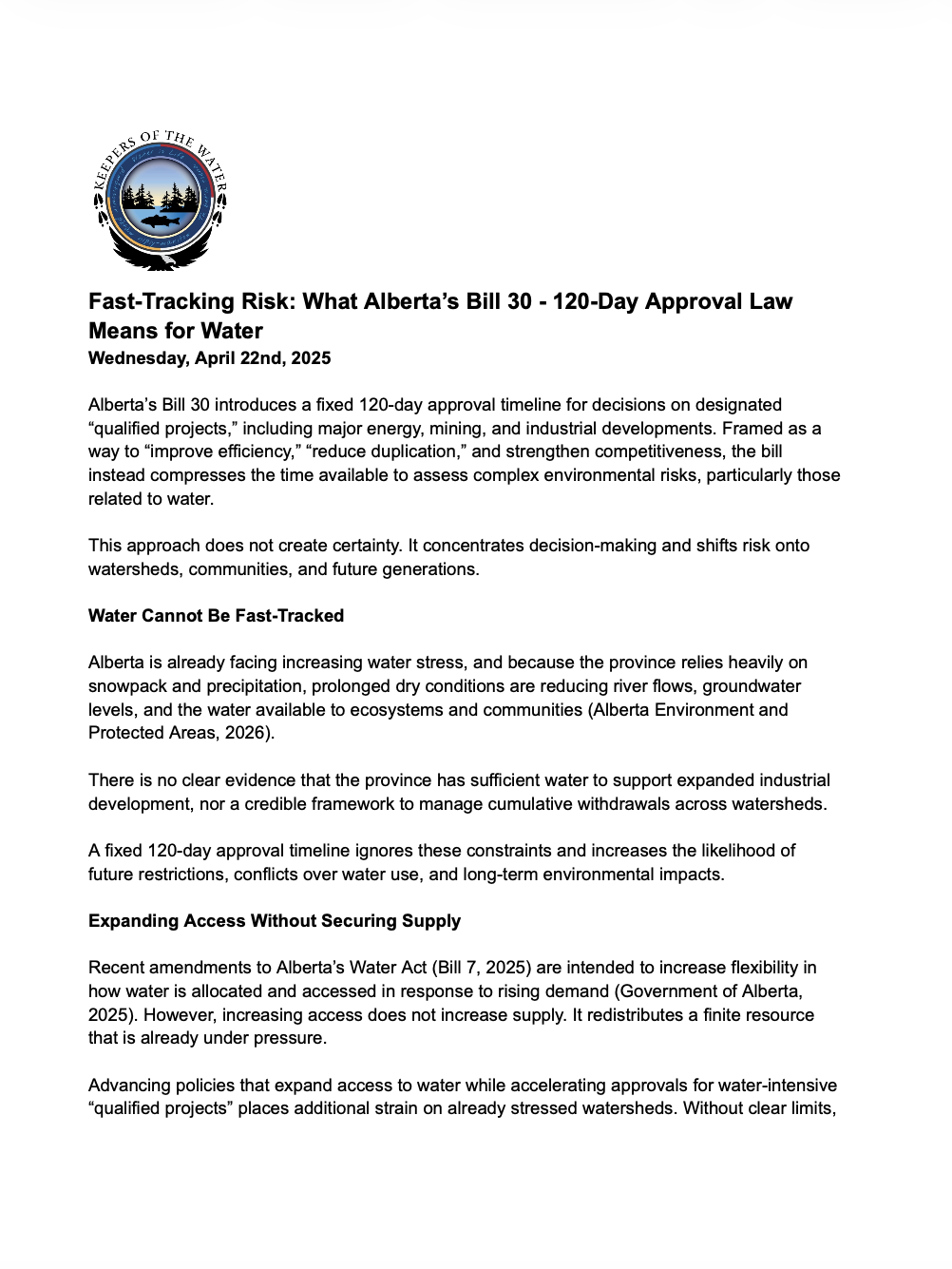 KEEPERS OF THE WATER

Fast-Tracking Risk: What Alberta's Bill 30 - 120-Day Approval Law Means for Water
Wednesday, April 22nd, 2025

Alberta's Bill 30 introduces a fixed 120-day approval timeline for decisions on designated "qualified projects," including major energy, mining, and industrial developments. Framed as a way to "improve efficiency," "reduce duplication," and strengthen competitiveness, the bill instead compresses the time available to assess complex environmental risks, particularly those related to water.

This approach does not create certainty. It concentrates decision-making and shifts risk onto watersheds, communities, and future generations.

Water Cannot Be Fast-Tracked

Alberta is already facing increasing water stress, and because the province relies heavily on snowpack and precipitation, prolonged dry conditions are reducing river flows, groundwater levels, and the water available to ecosystems and communities (Alberta Environment and Protected Areas, 2026).

There is no clear evidence that the province has sufficient water to support expanded industrial development, nor a credible framework to manage cumulative withdrawals across watersheds.

A fixed 120-day approval timeline ignores these constraints and increases the likelihood of future restrictions, conflicts over water use, and long-term environmental impacts.

Expanding Access Without Securing Supply

Recent amendments to Alberta's Water Act (Bill 7, 2025) are intended to increase flexibility in how water is allocated and accessed in response to rising demand (Government of Alberta, 2025). However, increasing access does not increase supply. It redistributes a finite resource that is already under pressure.

Advancing policies that expand access to water while accelerating approvals for water-intensive "qualified projects" places additional strain on already stressed watersheds. Without clear limits,